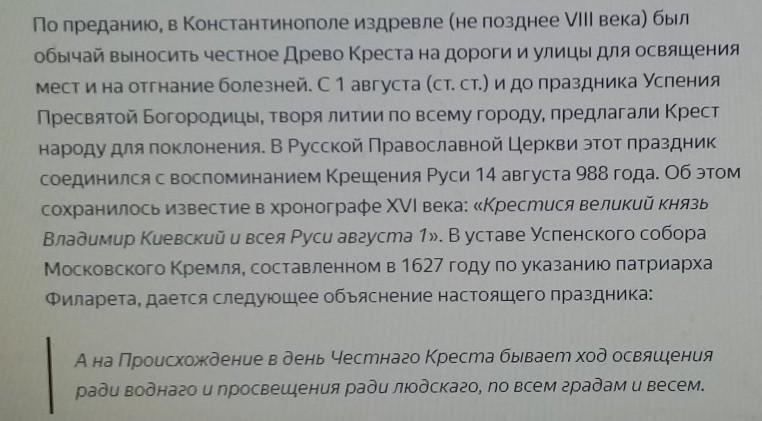 По преданию, в Константинополе издревле (не позднее VIII века) был обычай выносить честное Древо Креста на дороги и улицы для освящения мест и на отгнание болезней. С 1 августа (ст. ст.) и до праздника Успения Пресвятой Богородицы, творя литии по всему городу, предлагали Крест народу для поклонения. В Русской Православной Церкви этот праздник соединился с воспоминанием Крещения Руси 14 августа 988 года. Об этом сохранилось известие в хронографе XVI века: «Крестися великий князь Владимир Киевский и всея Руси августа 1». В уставе Успенского собора Московского Кремля, составленном в 1627 году по указанию патриарха Филарета, дается следующее объяснение настоящего праздника:

А на Происхождение в день Честнаго Креста бывает ход освящения ради воднаго и просвещения ради людскаго, по всем градам и весем.